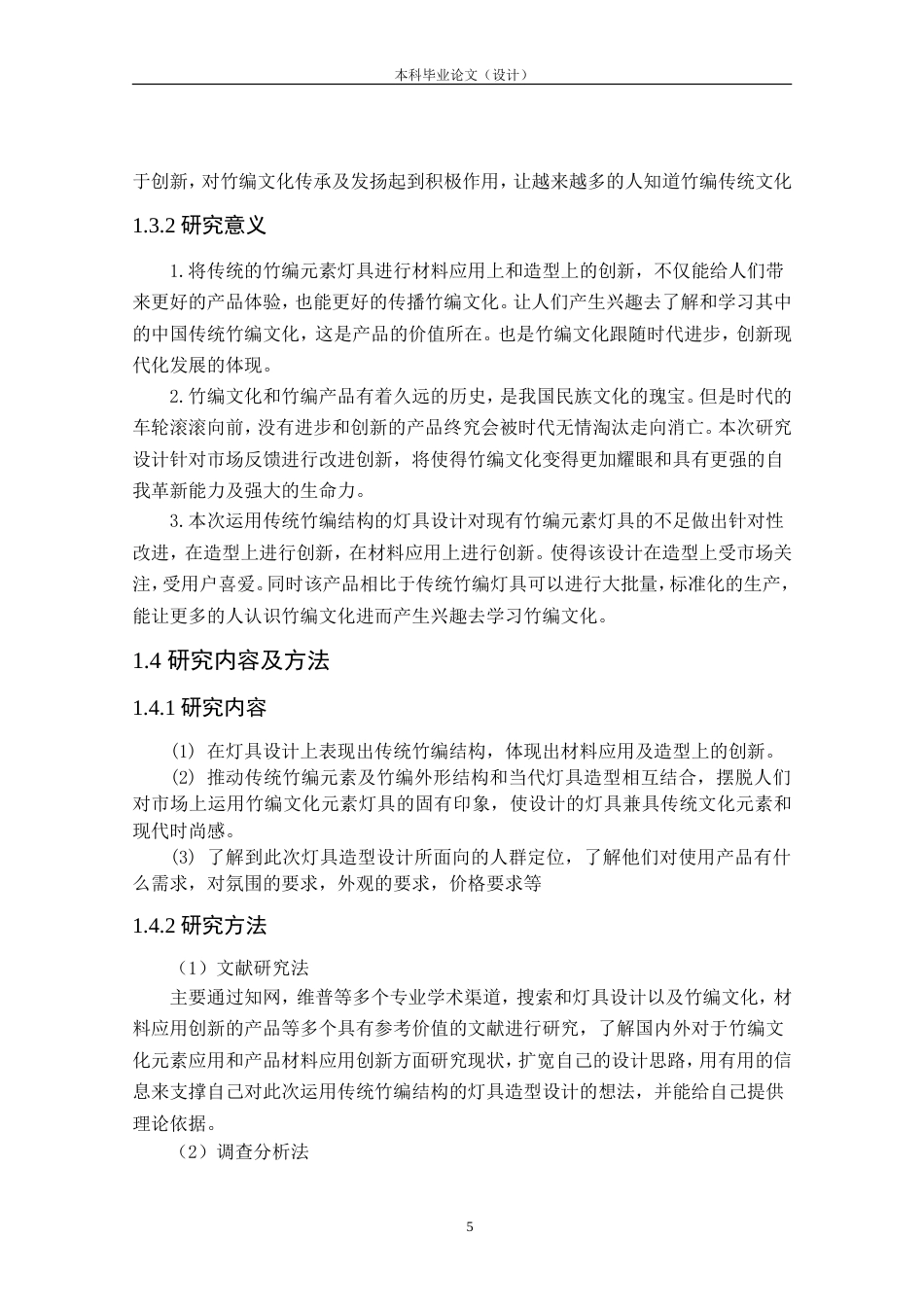 本科毕业论文（设计）

于创新，对竹编文化传承及发扬起到积极作用，让越来越多的人知道竹编传统文化

1.3.2 研究意义

1.将传统的竹编元素灯具进行材料应用上和造型上的创新，不仅能给人们带来更好的产品体验，也能更好的传播竹编文化。让人们产生兴趣去了解和学习其中的中国传统竹编文化，这是产品的价值所在。也是竹编文化跟随时代进步，创新现代化发展的体现。

2.竹编文化和竹编产品有着久远的历史，是我国民族文化的瑰宝。但是时代的车轮滚滚向前，没有进步和创新的产品终究会被时代无情淘汰走向消亡。本次研究设计针对市场反馈进行改进创新，将使得竹编文化变得更加耀眼和具有更强的自我革新能力及强大的生命力。

3.本次运用传统竹编结构的灯具设计对现有竹编元素灯具的不足做出针对性改进，在造型上进行创新，在材料应用上进行创新。使得该设计在造型上受市场关注，受用户喜爱。同时该产品相比于传统竹编灯具可以进行大批量，标准化的生产，能让更多的人认识竹编文化进而产生兴趣去学习竹编文化。

1.4 研究内容及方法

1.4.1 研究内容

(1) 在灯具设计上表现出传统竹编结构，体现出材料应用及造型上的创新。

(2) 推动传统竹编元素及竹编外形结构和当代灯具造型相互结合，摆脱人们对市场上运用竹编文化元素灯具的固有印象，使设计的灯具兼具传统文化元素和现代时尚感。

(3) 了解到此次灯具造型设计所面向的人群定位，了解他们对使用产品有什么需求，对氛围的要求，外观的要求，价格要求等

1.4.2 研究方法

（1）文献研究法

主要通过知网，维普等多个专业学术渠道，搜索和灯具设计以及竹编文化，材料应用创新的产品等多个具有参考价值的文献进行研究，了解国内外对于竹编文化元素应用和产品材料应用创新方面研究现状，扩宽自己的设计思路，用有用的信息来支撑自己对此次运用传统竹编结构的灯具造型设计的想法，并能给自己提供理论依据。

（2）调查分析法

5